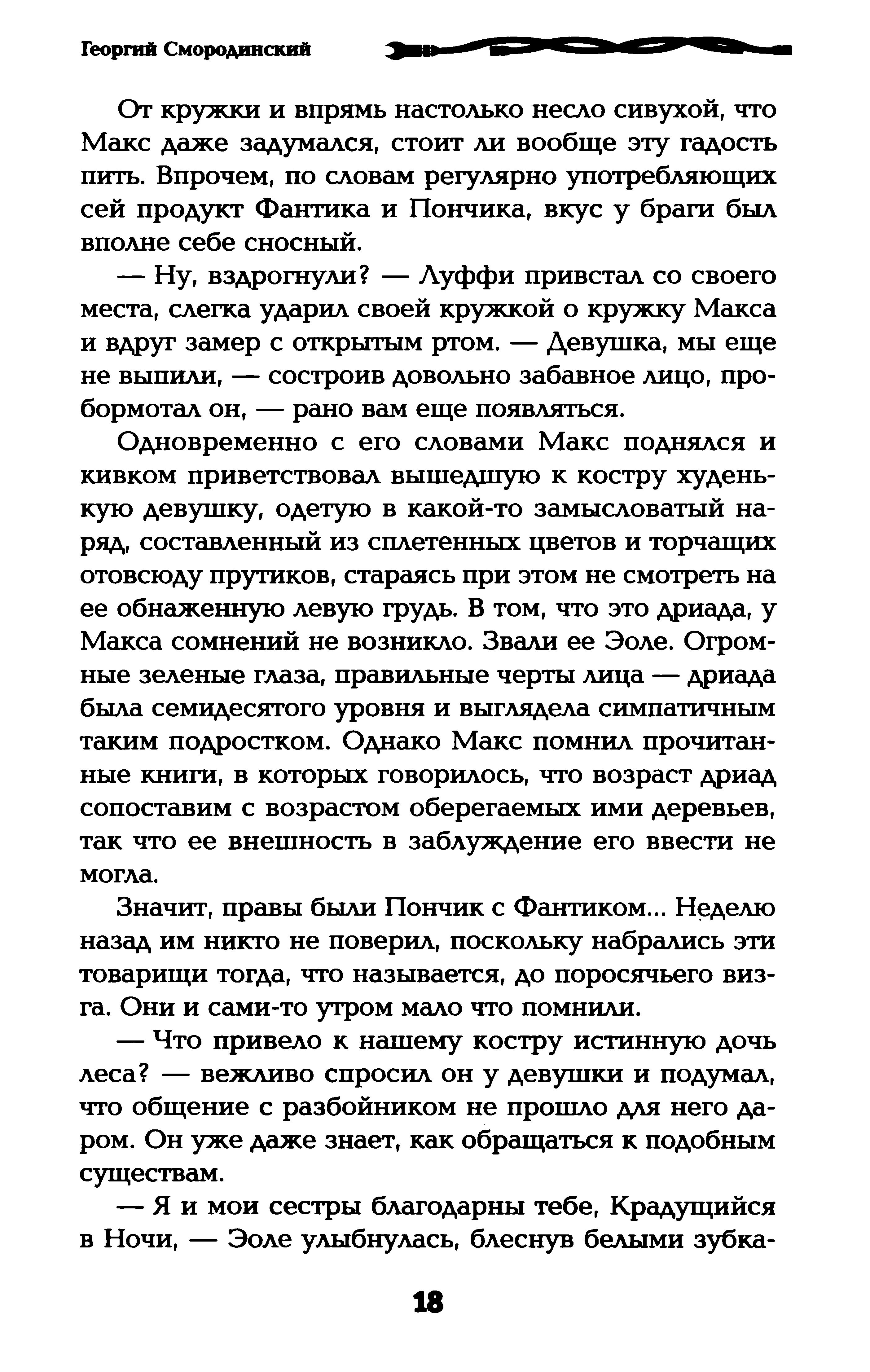 Георгий Смородинский

От кружки и впрямь настолько несло сивухой, что Макс даже задумался, стоит ли вообще эту гадость пить. Впрочем, по словам регулярно употребляющих сей продукт Фантика и Пончика, вкус у браги был вполне себе сносный.

— Ну, вздрогнули? — Луффи привстал со своего места, слегка ударил своей кружкой о кружку Макса и вдруг замер с открытым ртом. — Девушка, мы еще не выпили, — состроив довольно забавное лицо, пробормотал он, — рано вам еще появляться.

Одновременно с его словами Макс поднялся и кивком приветствовал вышедшую к костру худенькую девушку, одетую в какой-то замысловатый наряд, составленный из сплетенных цветов и торчащих отовсюду прутиков, стараясь при этом не смотреть на ее обнаженную левую грудь. В том, что это дриада, у Макса сомнений не возникло. Звали ее Эоле. Огромные зеленые глаза, правильные черты лица — дриада была семидесятого уровня и выглядела симпатичным таким подростком. Однако Макс помнил прочитанные книги, в которых говорилось, что возраст дриад сопоставим с возрастом оберегаемых ими деревьев, так что ее внешность в заблуждение его ввести не могла.

Значит, правы были Пончик с Фантиком... Неделю назад им никто не поверил, поскольку набрались эти товарищи тогда, что называется, до поросячьего визга. Они и сами-то утром мало что помнили.

— Что привело к нашему костру истинную дочь леса? — вежливо спросил он у девушки и подумал, что общение с разбойником не прошло для него даром. Он уже даже знает, как обращаться к подобным существам.

— Я и мои сестры благодарны тебе, Крадущийся в Ночи, — Эоле улыбнулась, блеснув белыми зубка-

18